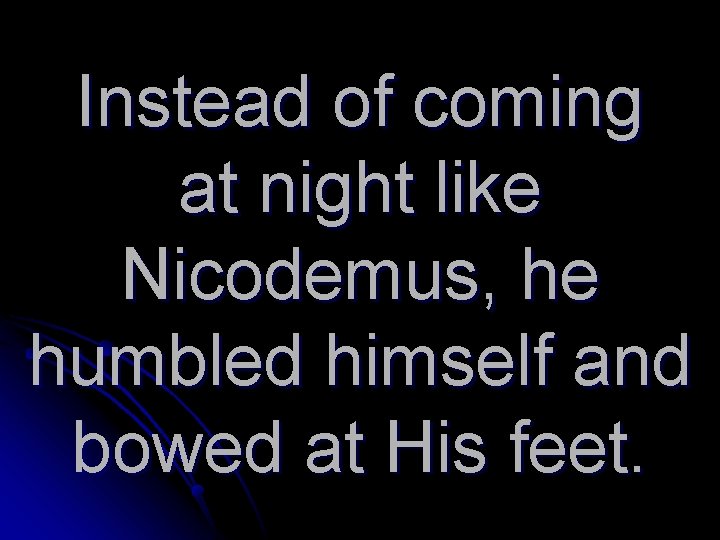 Instead of coming at night like Nicodemus, he humbled himself and bowed at His feet.